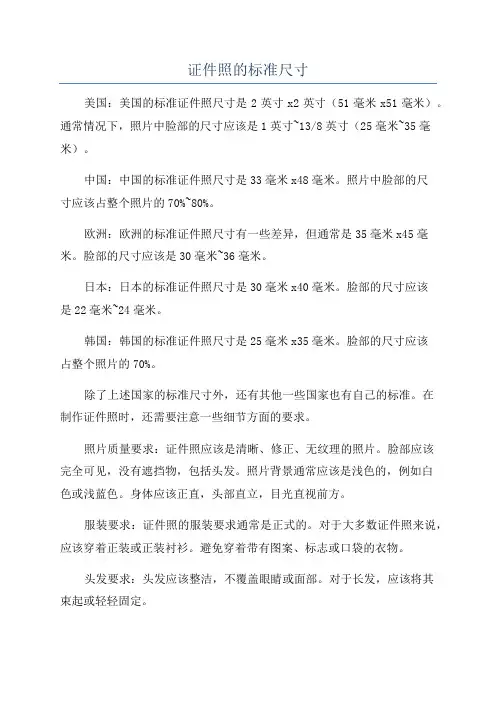 证件照的标准尺寸

美国：美国的标准证件照尺寸是 2 英寸 x2 英寸（51 毫米 x51 毫米）。通常情况下，照片中脸部的尺寸应该是 1 英寸~13/8 英寸（25 毫米~35 毫米）。

中国：中国的标准证件照尺寸是 33 毫米 x48 毫米。照片中脸部的尺寸应该占整个照片的 70%~80%。

欧洲：欧洲的标准证件照尺寸有一些差异，但通常是 35 毫米 x45 毫米。脸部的尺寸应该是 30 毫米~36 毫米。

日本：日本的标准证件照尺寸是 30 毫米 x40 毫米。脸部的尺寸应该是 22 毫米~24 毫米。

韩国：韩国的标准证件照尺寸是 25 毫米 x35 毫米。脸部的尺寸应该占整个照片的 70%。

除了上述国家的标准尺寸外，还有其他一些国家也有自己的标准。在制作证件照时，还需要注意一些细节方面的要求。

照片质量要求：证件照应该是清晰、修正、无纹理的照片。脸部应该完全可见，没有遮挡物，包括头发。照片背景通常应该是浅色的，例如白色或浅蓝色。身体应该正直，头部直立，目光直视前方。

服装要求：证件照的服装要求通常是正式的。对于大多数证件照来说，应该穿着正装或正装衬衫。避免穿着带有图案、标志或口袋的衣物。

头发要求：头发应该整洁，不覆盖眼睛或面部。对于长发，应该将其束起或轻轻固定。